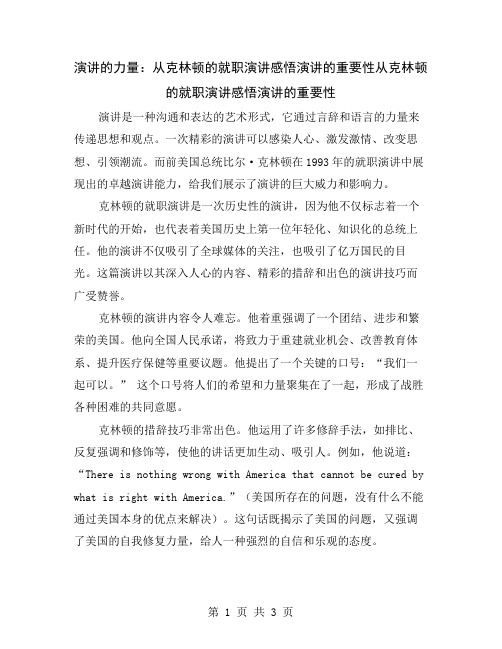 演讲的力量：从克林顿的就职演讲感悟演讲的重要性从克林顿的就职演讲感悟演讲的重要性

演讲是一种沟通和表达的艺术形式，它通过言辞和语言的力量来传递思想和观点。一次精彩的演讲可以感染人心、激发激情、改变思想、引领潮流。而前美国总统比尔·克林顿在1993年的就职演讲中展现出的卓越演讲能力，给我们展示了演讲的巨大威力和影响力。

克林顿的就职演讲是一次历史性的演讲，因为他不仅标志着一个新时代的开始，也代表着美国历史上第一位年轻化、知识化的总统上任。他的演讲不仅吸引了全球媒体的关注，也吸引了亿万国民的目光。这篇演讲以其深入人心的内容、精彩的措辞和出色的演讲技巧而广受赞誉。

克林顿的演讲内容令人难忘。他着重强调了一个团结、进步和繁荣的美国。他向全国人民承诺，将致力于重建就业机会、改善教育体系、提升医疗保健等重要议题。他提出了一个关键的口号：“我们一起可以。” 这个口号将人们的希望和力量聚集在了一起，形成了战胜各种困难的共同意愿。

克林顿的措辞技巧非常出色。他运用了许多修辞手法，如排比、反复强调和修饰等，使他的讲话更加生动、吸引人。例如，他说道：“There is nothing wrong with America that cannot be cured by what is right with America.”（美国所存在的问题，没有什么不能通过美国本身的优点来解决）。这句话既揭示了美国的问题，又强调了美国的自我修复力量，给人一种强烈的自信和乐观的态度。

第 1 页 共 3 页